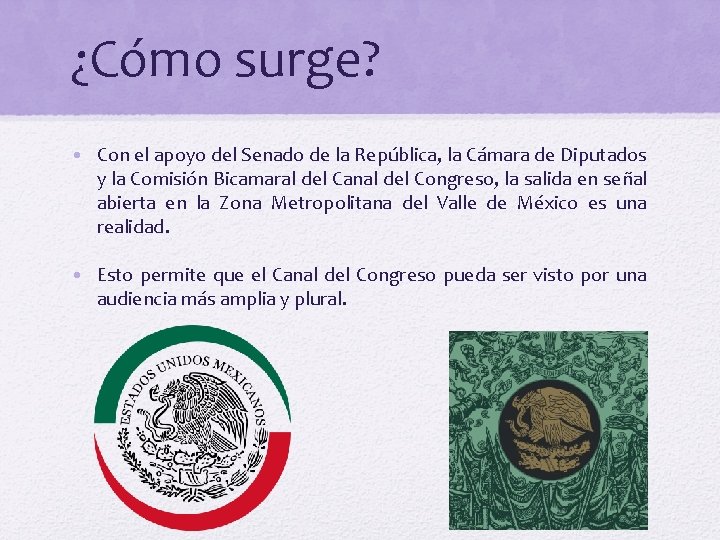 ¿Cómo surge?

• Con el apoyo del Senado de la República, la Cámara de Diputados y la Comisión Bicamaral del Canal del Congreso, la salida en señal abierta en la Zona Metropolitana del Valle de México es una realidad.

• Esto permite que el Canal del Congreso pueda ser visto por una audiencia más amplia y plural.

ESTADOS UNIDOS MEXICANOS